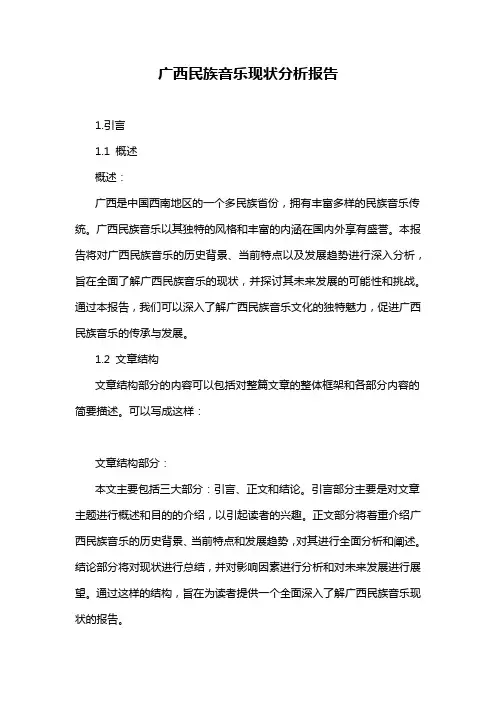 广西民族音乐现状分析报告

1.引言

1.1 概述

概述：

广西是中国西南地区的一个多民族省份，拥有丰富多样的民族音乐传统。广西民族音乐以其独特的风格和丰富的内涵在国内外享有盛誉。本报告将对广西民族音乐的历史背景、当前特点以及发展趋势进行深入分析，旨在全面了解广西民族音乐的现状，并探讨其未来发展的可能性和挑战。通过本报告，我们可以深入了解广西民族音乐文化的独特魅力，促进广西民族音乐的传承与发展。

1.2 文章结构

文章结构部分的内容可以包括对整篇文章的整体框架和各部分内容的简要描述。可以写成这样：

文章结构部分：

本文主要包括三大部分：引言、正文和结论。引言部分主要是对文章主题进行概述和目的的介绍，以引起读者的兴趣。正文部分将着重介绍广西民族音乐的历史背景、当前特点和发展趋势，对其进行全面分析和阐述。结论部分将对现状进行总结，并对影响因素进行分析和对未来发展进行展望。通过这样的结构，旨在为读者提供一个全面深入了解广西民族音乐现状的报告。